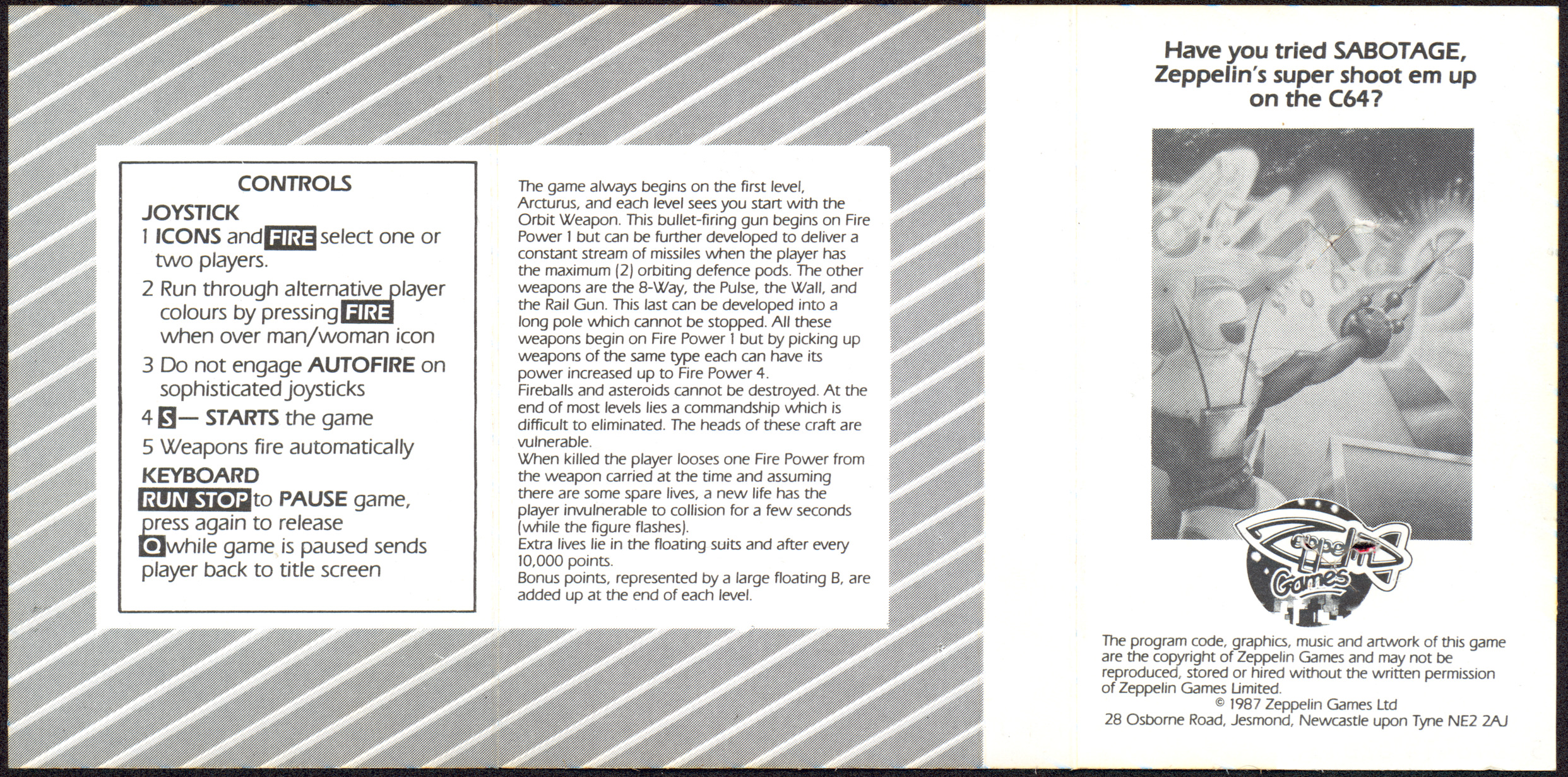 CONTROLS

JOYSTICK

1 ICONS and FIRE select one or two players.

2 Run through alternative player colours by pressing FIRE when over man/woman icon

3 Do not engage AUTOFIRE on sophisticated joysticks

4 S — STARTS the game

5 Weapons fire automatically

KEYBOARD

RUN STOP to PAUSE game, press again to release

Q while game is paused sends player back to title screen

The game always begins on the first level, Arcturus, and each level sees you start with the Orbit Weapon. This bullet-firing gun begins on Fire Power 1 but can be further developed to deliver a constant stream of missiles when the player has the maximum (2) orbiting defence pods. The other weapons are the 8-Way, the Pulse, the Wall, and the Rail Gun. This last can be developed into a long pole which cannot be stopped. All these weapons begin on Fire Power 1 but by picking up weapons of the same type each can have its power increased up to Fire Power 4.
Fireballs and asteroids cannot be destroyed. At the end of most levels lies a commandship which is difficult to eliminated. The heads of these craft are vulnerable.
When killed the player looses one Fire Power from the weapon carried at the time and assuming there are some spare lives, a new life has the player invulnerable to collision for a few seconds (while the figure flashes).
Extra lives lie in the floating suits and after every 10,000 points.
Bonus points, represented by a large floating B, are added up at the end of each level.

Have you tried SABOTAGE, Zeppelin's super shoot em up on the C64?

Zeppelin Games

The program code, graphics, music and artwork of this game are the copyright of Zeppelin Games and may not be reproduced, stored or hired without the written permission of Zeppelin Games Limited.
© 1987 Zeppelin Games Ltd
28 Osborne Road, Jesmond, Newcastle upon Tyne NE2 2AJ